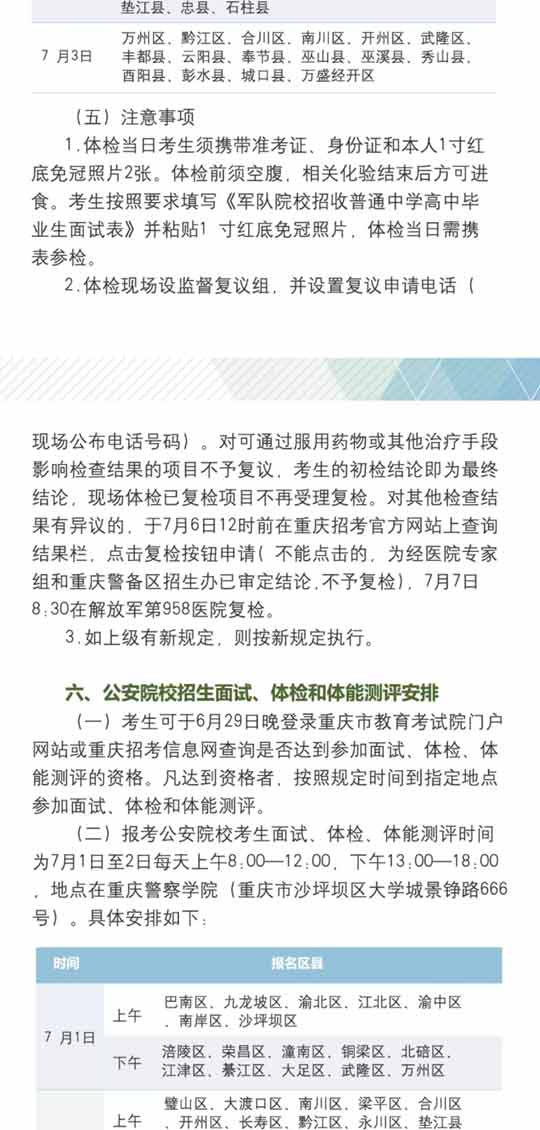 | | 垫江县、忠县、石柱县 |
|---|---|
| 7 月3日 | 万州区、黔江区、合川区、南川区、开州区、武隆区、丰都县、云阳县、奉节县、巫山县、巫溪县、秀山县、酉阳县、彭水县、城口县、万盛经开区 |

（五）注意事项

1.体检当日考生须携带准考证、身份证和本人1寸红底免冠照片2张。体检前须空腹，相关化验结束后方可进食。考生按照要求填写《军队院校招收普通中学高中毕业生面试表》并粘贴1 寸红底免冠照片，体检当日需携表参检。

2.体检现场设监督复议组，并设置复议申请电话（

现场公布电话号码）。对可通过服用药物或其他治疗手段影响检查结果的项目不予复议，考生的初检结论即为最终结论，现场体检已复检项目不再受理复检。对其他检查结果有异议的，于7月6日12时前在重庆招考官方网站上查询结果栏，点击复检按钮申请（不能点击的，为经医院专家组和重庆警备区招生办已审定结论,不予复检），7月7日8:30在解放军第958医院复检。

3.如上级有新规定，则按新规定执行。

六、公安院校招生面试、体检和体能测评安排

（一）考生可于6月29日晚登录重庆市教育考试院门户网站或重庆招考信息网查询是否达到参加面试、体检、体能测评的资格。凡达到资格者，按照规定时间到指定地点参加面试、体检和体能测评。

（二）报考公安院校考生面试、体检、体能测评时间为7月1日至2日每天上午8:00—12:00，下午13:00—18:00，地点在重庆警察学院（重庆市沙坪坝区大学城景铮路666号）。具体安排如下：

| 时间 | | 报名区县 |
|---|---|---|
| 7 月1日 | 上午 | 巴南区、九龙坡区、渝北区、江北区、渝中区、南岸区、沙坪坝区 |
| | 下午 | 涪陵区、荣昌区、潼南区、铜梁区、北碚区、江津区、綦江区、大足区、武隆区、万州区 |
| | 上午 | 璧山区、大渡口区、南川区、梁平区、合川区、开州区、长寿区、黔江区、永川区、垫江县 |